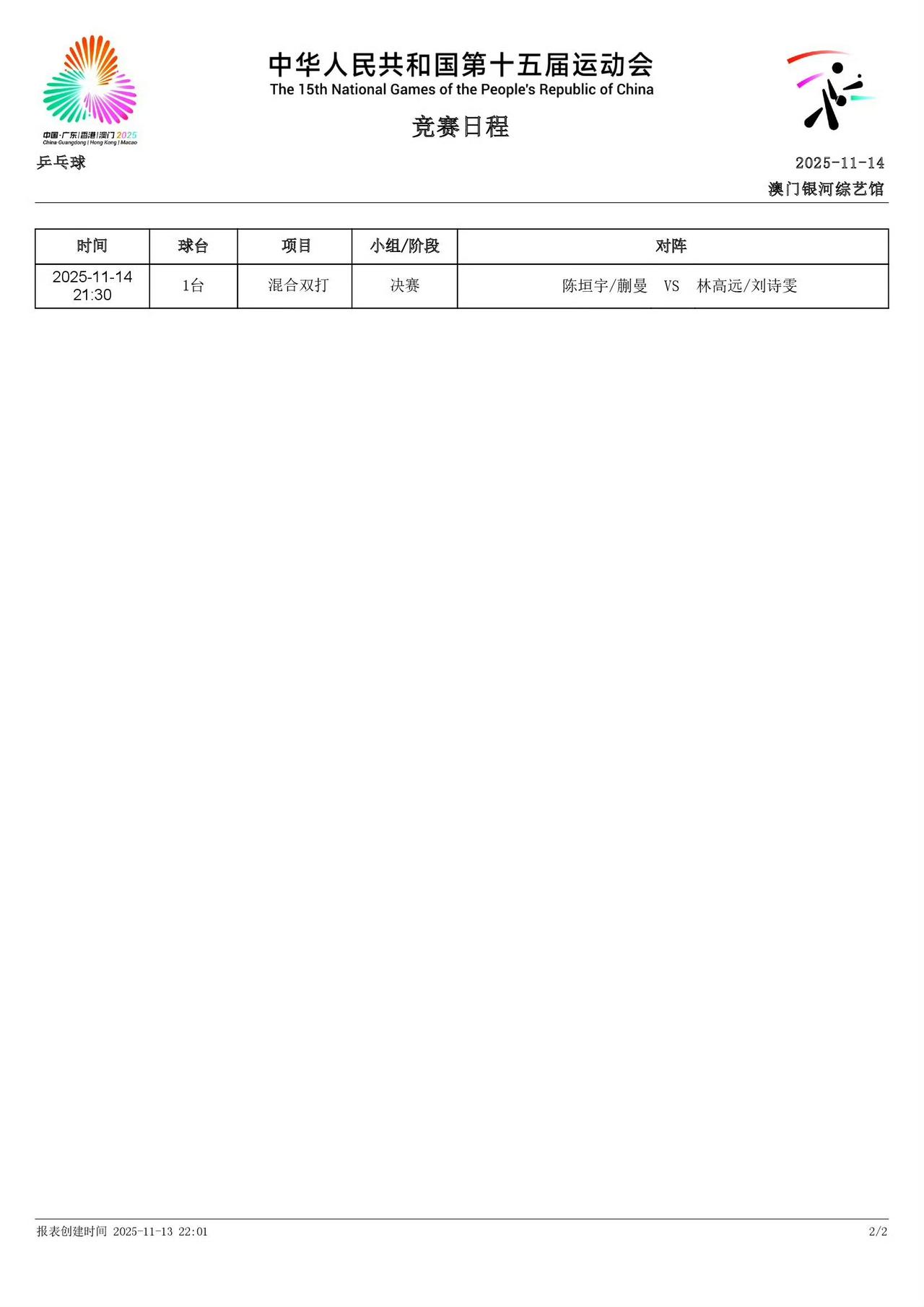 中国·广东|香港|澳门 2025
China·Guangdong | Hong Kong | Macao

中华人民共和国第十五届运动会
The 15th National Games of the People's Republic of China

竞赛日程

乒乓球

2025-11-14
澳门银河综艺馆

| 时间 | 球台 | 项目 | 小组/阶段 | 对阵 |
|---|---|---|---|---|
| 2025-11-14 21:30 | 1台 | 混合双打 | 决赛 | 陈垣宇/蒯曼 VS 林高远/刘诗雯 |

报表创建时间 2025-11-13 22:01

2/2